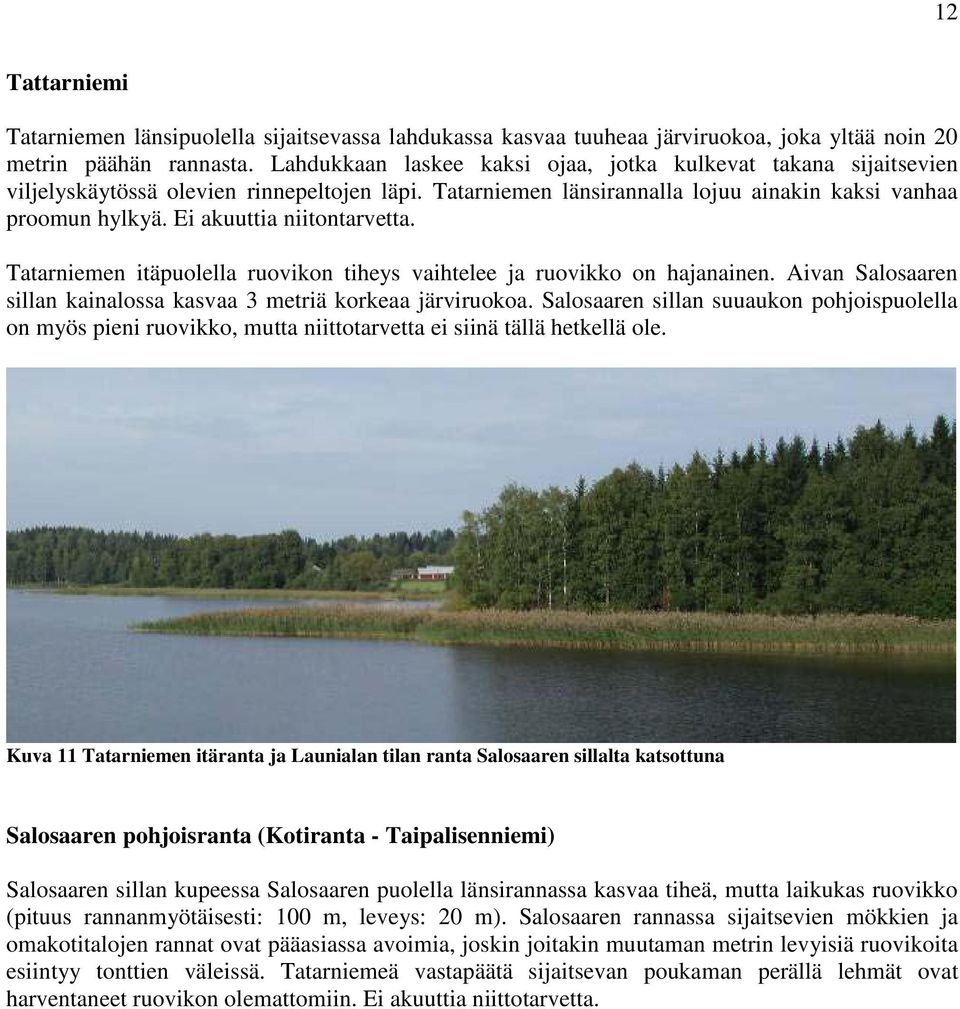 12

Tattarniemi

Tatarniemen länsipuolella sijaitsevassa lahdukassa kasvaa tuuheaa järviruokoa, joka yltää noin 20 metrin päähän rannasta. Lahdukkaan laskee kaksi ojaa, jotka kulkevat takana sijaitsevien viljelyskäytössä olevien rinnepeltojen läpi. Tatarniemen länsirannalla lojuu ainakin kaksi vanhaa proomun hylkyä. Ei akuuttia niitontarvetta.

Tatarniemen itäpuolella ruovikon tiheys vaihtelee ja ruovikko on hajanainen. Aivan Salosaaren sillan kainalossa kasvaa 3 metriä korkeaa järviruokoa. Salosaaren sillan suuaukon pohjoispuolella on myös pieni ruovikko, mutta niittotarvetta ei siinä tällä hetkellä ole.

Kuva 11 Tatarniemen itäranta ja Launialan tilan ranta Salosaaren sillalta katsottuna

Salosaaren pohjoisranta (Kotiranta - Taipalisenniemi)

Salosaaren sillan kupeessa Salosaaren puolella länsirannassa kasvaa tiheä, mutta laikukas ruovikko (pituus rannanmyötäisesti: 100 m, leveys: 20 m). Salosaaren rannassa sijaitsevien mökkien ja omakotitalojen rannat ovat pääasiassa avoimia, joskin joitakin muutaman metrin levyisiä ruovikoita esiintyy tonttien väleissä. Tatarniemeä vastapäätä sijaitsevan poukaman perällä lehmät ovat harventaneet ruovikon olemattomiin. Ei akuuttia niittotarvetta.